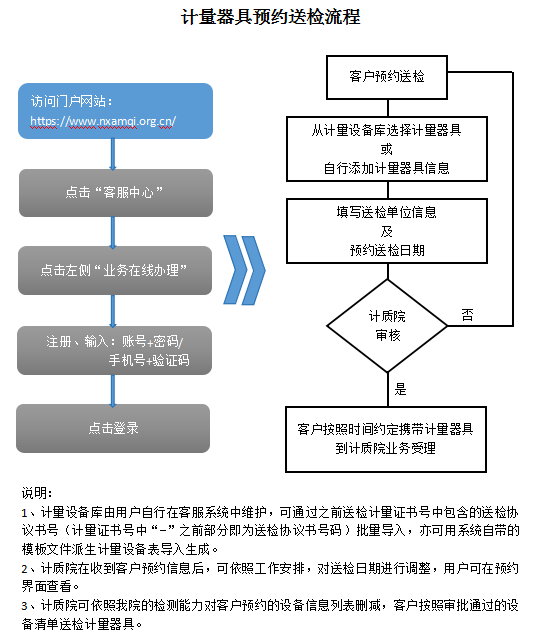 计量器具预约送检流程

访问门户网站：
https://www.nxamqi.org.cn/

点击“客服中心”

点击左侧“业务在线办理”

注册、输入：账号+密码/
手机号+验证码

点击登录

客户预约送检

从计量设备库选择计量器具
或
自行添加计量器具信息

填写送检单位信息
及
预约送检日期

计质院
审核

否

是

客户按照时间约定携带计量器具
到计质院业务受理

说明：
1、计量设备库由用户自行在客服系统中维护，可通过之前送检计量证书号中包含的送检协议书号（计量证书号中“-”之前部分即为送检协议书号码）批量导入，亦可用系统自带的模板文件派生计量设备表导入生成。
2、计质院在收到客户预约信息后，可依照工作安排，对送检日期进行调整，用户可在预约界面查看。
3、计质院可依照我院的检测能力对客户预约的设备信息列表删减，客户按照审批通过的设备清单送检计量器具。